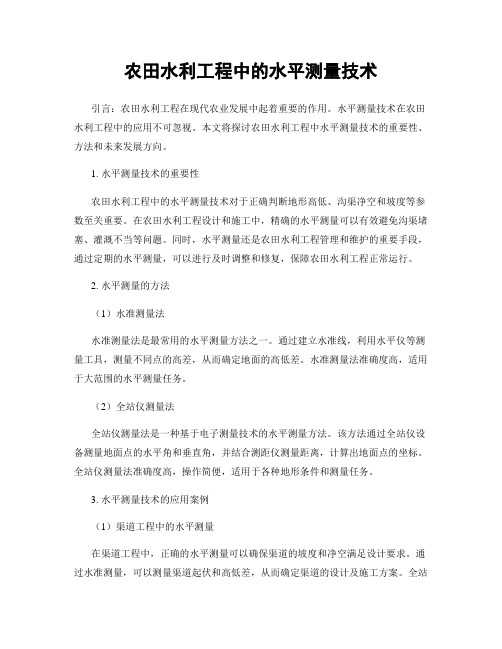 农田水利工程中的水平测量技术

引言：农田水利工程在现代农业发展中起着重要的作用。水平测量技术在农田水利工程中的应用不可忽视。本文将探讨农田水利工程中水平测量技术的重要性、方法和未来发展方向。

1. 水平测量技术的重要性

农田水利工程中的水平测量技术对于正确判断地形高低、沟渠净空和坡度等参数至关重要。在农田水利工程设计和施工中，精确的水平测量可以有效避免沟渠堵塞、灌溉不当等问题。同时，水平测量还是农田水利工程管理和维护的重要手段，通过定期的水平测量，可以进行及时调整和修复，保障农田水利工程正常运行。

2. 水平测量的方法

（1）水准测量法

水准测量法是最常用的水平测量方法之一。通过建立水准线，利用水平仪等测量工具，测量不同点的高差，从而确定地面的高低差。水准测量法准确度高，适用于大范围的水平测量任务。

（2）全站仪测量法

全站仪测量法是一种基于电子测量技术的水平测量方法。该方法通过全站仪设备测量地面点的水平角和垂直角，并结合测距仪测量距离，计算出地面点的坐标。全站仪测量法准确度高，操作简便，适用于各种地形条件和测量任务。

3. 水平测量技术的应用案例

（1）渠道工程中的水平测量

在渠道工程中，正确的水平测量可以确保渠道的坡度和净空满足设计要求。通过水准测量，可以测量渠道起伏和高低差，从而确定渠道的设计及施工方案。全站